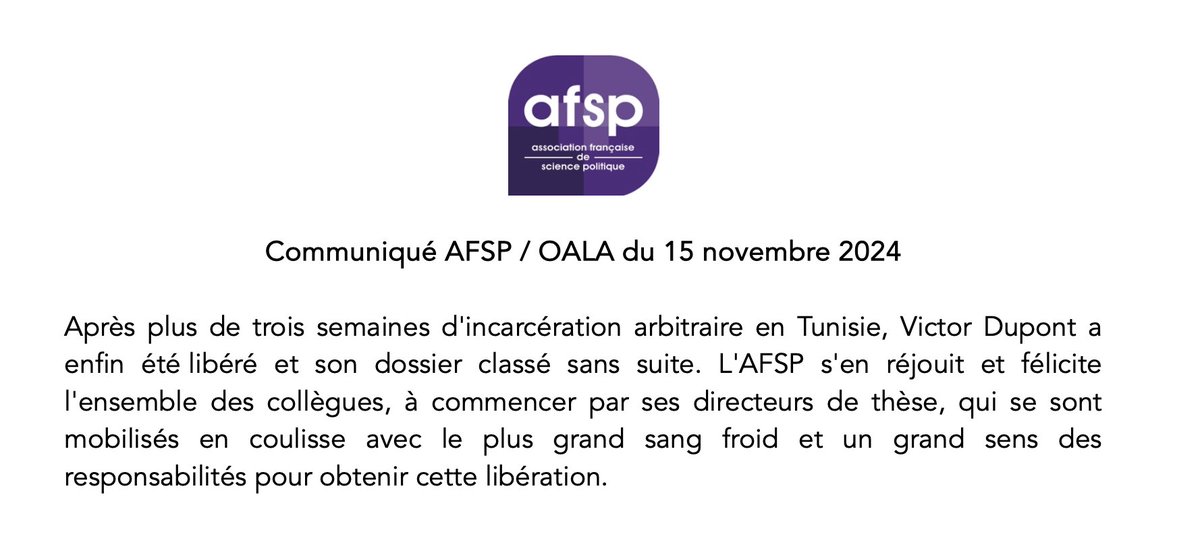 afsp
association française
de
science politique

Communiqué AFSP / OALA du 15 novembre 2024

Après plus de trois semaines d'incarcération arbitraire en Tunisie, Victor Dupont a enfin été libéré et son dossier classé sans suite. L'AFSP s'en réjouit et félicite l'ensemble des collègues, à commencer par ses directeurs de thèse, qui se sont mobilisés en coulisse avec le plus grand sang froid et un grand sens des responsabilités pour obtenir cette libération.